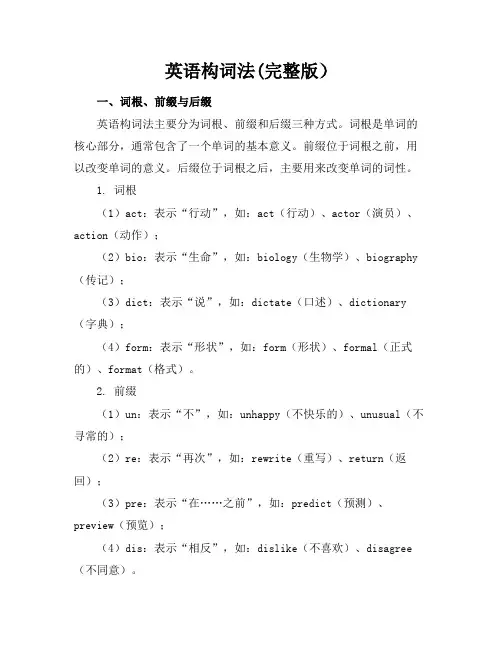 英语构词法(完整版)

一、词根、前缀与后缀

英语构词法主要分为词根、前缀和后缀三种方式。词根是单词的核心部分，通常包含了一个单词的基本意义。前缀位于词根之前，用以改变单词的意义。后缀位于词根之后，主要用来改变单词的词性。

1. 词根

（1）act：表示“行动”，如：act（行动）、actor（演员）、action（动作）；

（2）bio：表示“生命”，如：biology（生物学）、biography（传记）；

（3）dict：表示“说”，如：dictate（口述）、dictionary（字典）；

（4）form：表示“形状”，如：form（形状）、formal（正式的）、format（格式）。

2. 前缀

（1）un：表示“不”，如：unhappy（不快乐的）、unusual（不寻常的）；

（2）re：表示“再次”，如：rewrite（重写）、return（返回）；

（3）pre：表示“在……之前”，如：predict（预测）、preview（预览）；

（4）dis：表示“相反”，如：dislike（不喜欢）、disagree（不同意）。